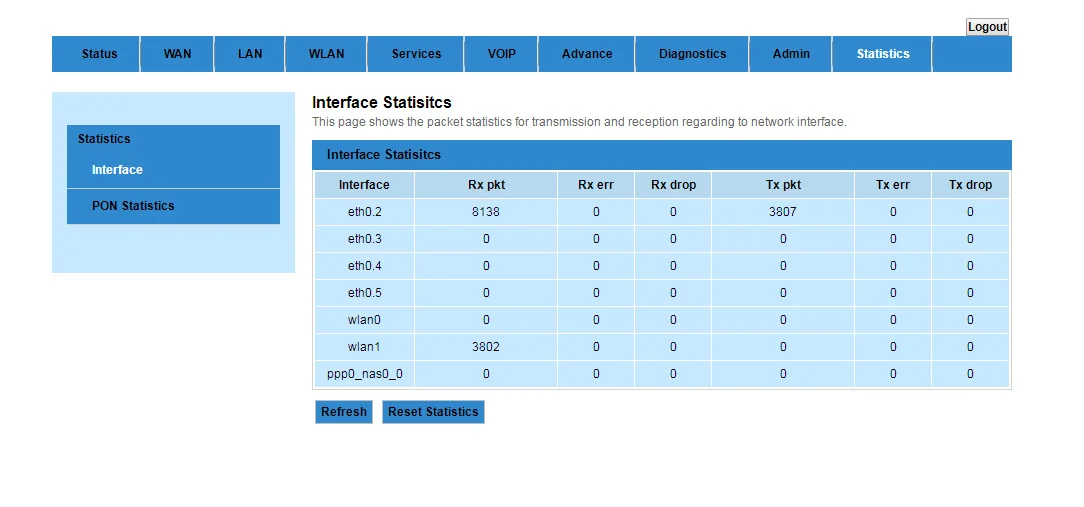 Logout

Status WAN LAN WLAN Services VOIP Advance Diagnostics Admin Statistics

Statistics
Interface
PON Statistics

Interface Statisitcs
This page shows the packet statistics for transmission and reception regarding to network interface.

Interface Statisitcs

| Interface | Rx pkt | Rx err | Rx drop | Tx pkt | Tx err | Tx drop |
|---|---|---|---|---|---|---|
| eth0.2 | 8138 | 0 | 0 | 3807 | 0 | 0 |
| eth0.3 | 0 | 0 | 0 | 0 | 0 | 0 |
| eth0.4 | 0 | 0 | 0 | 0 | 0 | 0 |
| eth0.5 | 0 | 0 | 0 | 0 | 0 | 0 |
| wlan0 | 0 | 0 | 0 | 0 | 0 | 0 |
| wlan1 | 3802 | 0 | 0 | 0 | 0 | 0 |
| ppp0_nas0_0 | 0 | 0 | 0 | 0 | 0 | 0 |

Refresh Reset Statistics